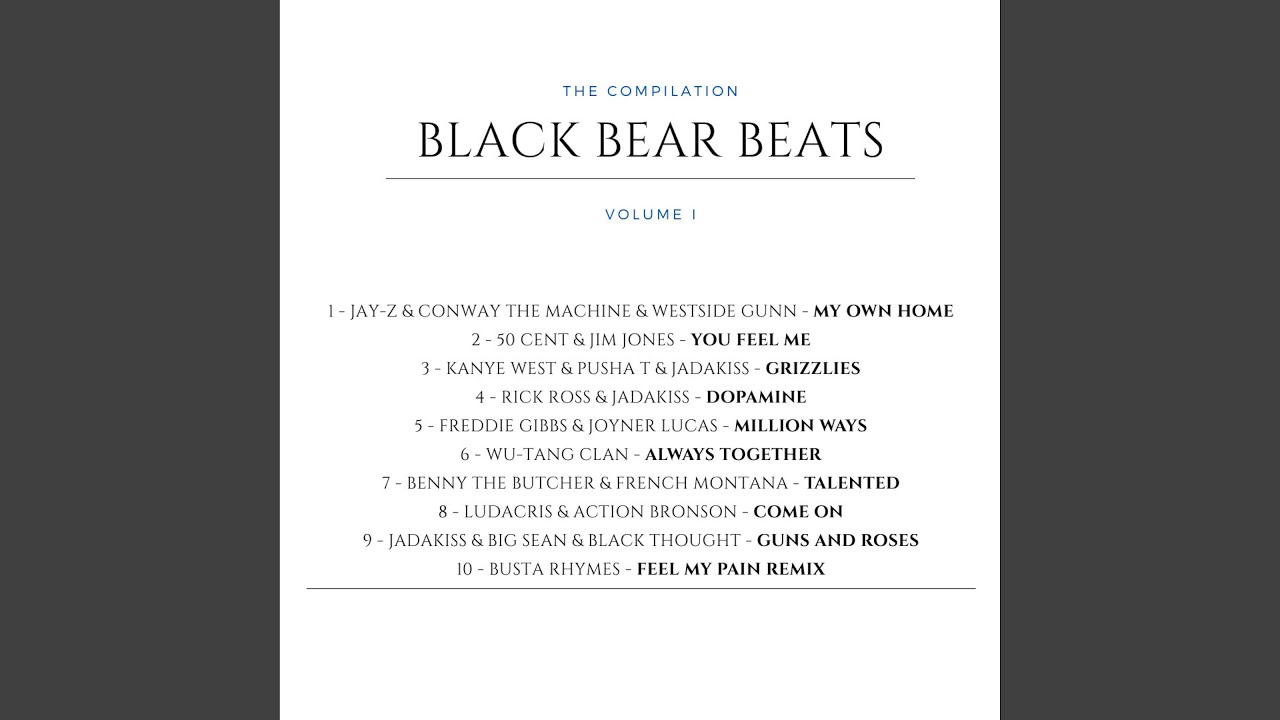 THE COMPILATION

BLACK BEAR BEATS

VOLUME I

1 - JAY-Z & CONWAY THE MACHINE & WESTSIDE GUNN - MY OWN HOME
2 - 50 CENT & JIM JONES - YOU FEEL ME
3 - KANYE WEST & PUSHA T & JADAKISS - GRIZZLIES
4 - RICK ROSS & JADAKISS - DOPAMINE
5 - FREDDIE GIBBS & JOYNER LUCAS - MILLION WAYS
6 - WU-TANG CLAN - ALWAYS TOGETHER
7 - BENNY THE BUTCHER & FRENCH MONTANA - TALENTED
8 - LUDACRIS & ACTION BRONSON - COME ON
9 - JADAKISS & BIG SEAN & BLACK THOUGHT - GUNS AND ROSES
10 - BUSTA RHYMES - FEEL MY PAIN REMIX